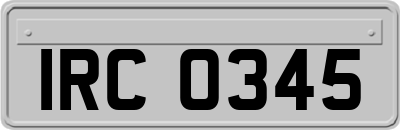 IRC 0345